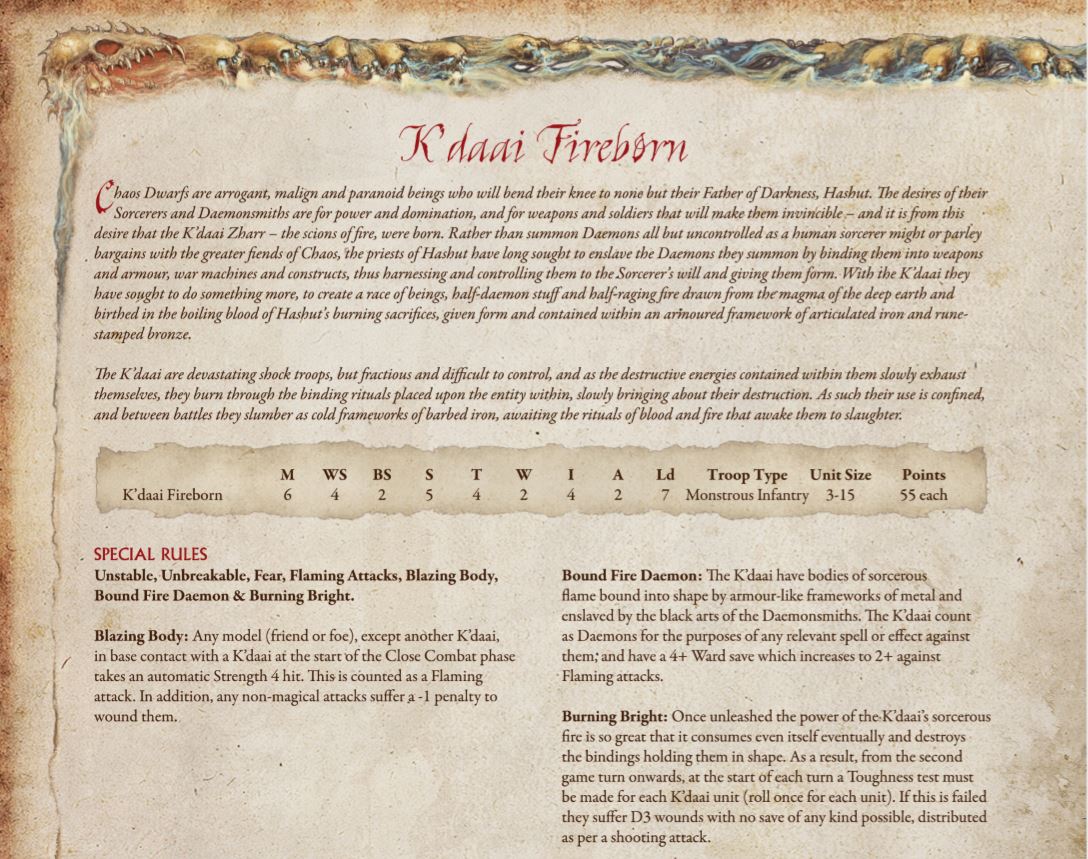 K'daai Fireborn

Chaos Dwarfs are arrogant, malign and paranoid beings who will bend their knee to none but their Father of Darkness, Hashut. The desires of their Sorcerers and Daemonsmiths are for power and domination, and for weapons and soldiers that will make them invincible – and it is from this desire that the K'daai Zharr – the scions of fire, were born. Rather than summon Daemons all but uncontrolled as a human sorcerer might or parley bargains with the greater fiends of Chaos, the priests of Hashut have long sought to enslave the Daemons they summon by binding them into weapons and armour, war machines and constructs, thus harnessing and controlling them to the Sorcerer's will and giving them form. With the K'daai they have sought to do something more, to create a race of beings, half-daemon stuff and half-raging fire drawn from the magma of the deep earth and birthed in the boiling blood of Hashut's burning sacrifices, given form and contained within an armoured framework of articulated iron and rune-stamped bronze.

The K'daai are devastating shock troops, but fractious and difficult to control, and as the destructive energies contained within them slowly exhaust themselves, they burn through the binding rituals placed upon the entity within, slowly bringing about their destruction. As such their use is confined, and between battles they slumber as cold frameworks of barbed iron, awaiting the rituals of blood and fire that awake them to slaughter.

| | M | WS | BS | S | T | W | I | A | Ld | Troop Type | Unit Size | Points |
|---|---|---|---|---|---|---|---|---|---|---|---|---|
| K'daai Fireborn | 6 | 4 | 2 | 5 | 4 | 2 | 4 | 2 | 7 | Monstrous Infantry | 3-15 | 55 each |

SPECIAL RULES
Unstable, Unbreakable, Fear, Flaming Attacks, Blazing Body, Bound Fire Daemon & Burning Bright.

Blazing Body: Any model (friend or foe), except another K'daai, in base contact with a K'daai at the start of the Close Combat phase takes an automatic Strength 4 hit. This is counted as a Flaming attack. In addition, any non-magical attacks suffer a -1 penalty to wound them.

Bound Fire Daemon: The K'daai have bodies of sorcerous flame bound into shape by armour-like frameworks of metal and enslaved by the black arts of the Daemonsmiths. The K'daai count as Daemons for the purposes of any relevant spell or effect against them, and have a 4+ Ward save which increases to 2+ against Flaming attacks.

Burning Bright: Once unleashed the power of the K'daai's sorcerous fire is so great that it consumes even itself eventually and destroys the bindings holding them in shape. As a result, from the second game turn onwards, at the start of each turn a Toughness test must be made for each K'daai unit (roll once for each unit). If this is failed they suffer D3 wounds with no save of any kind possible, distributed as per a shooting attack.